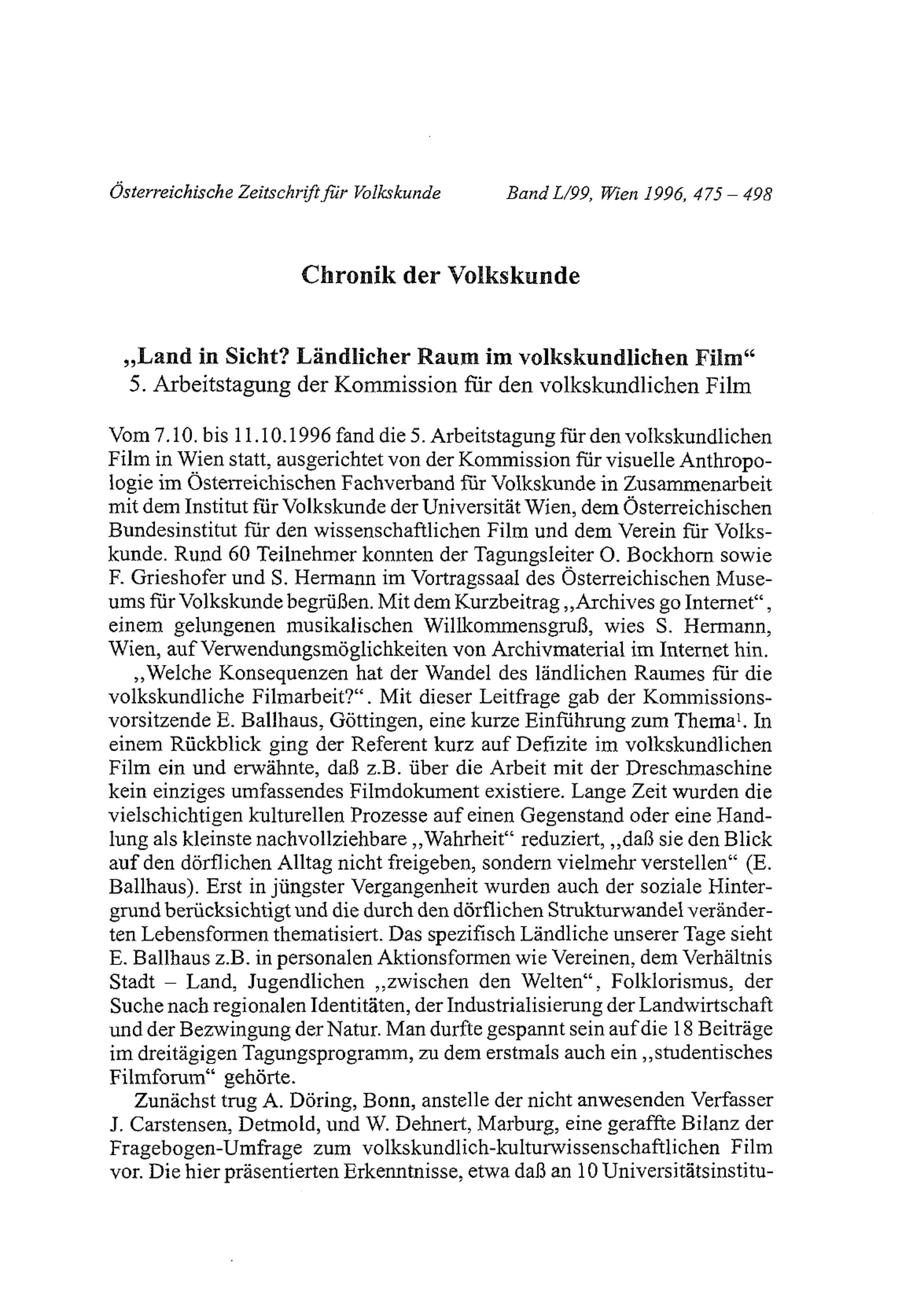 Österreichische Zeitschrift für Volkskunde    Band L/99, Wien 1996, 475 – 498

Chronik der Volkskunde

„Land in Sicht? Ländlicher Raum im volkskundlichen Film“
5. Arbeitstagung der Kommission für den volkskundlichen Film

Vom 7.10. bis 11.10.1996 fand die 5. Arbeitstagung für den volkskundlichen Film in Wien statt, ausgerichtet von der Kommission für visuelle Anthropologie im Österreichischen Fachverband für Volkskunde in Zusammenarbeit mit dem Institut für Volkskunde der Universität Wien, dem Österreichischen Bundesinstitut für den wissenschaftlichen Film und dem Verein für Volkskunde. Rund 60 Teilnehmer konnten der Tagungsleiter O. Bockhorn sowie F. Grieshofer und S. Hermann im Vortragssaal des Österreichischen Museums für Volkskunde begrüßen. Mit dem Kurzbeitrag „Archives go Internet“, einem gelungenen musikalischen Willkommensgruß, wies S. Hermann, Wien, auf Verwendungsmöglichkeiten von Archivmaterial im Internet hin.

„Welche Konsequenzen hat der Wandel des ländlichen Raumes für die volkskundliche Filmarbeit?“. Mit dieser Leitfrage gab der Kommissionsvorsitzende E. Ballhaus, Göttingen, eine kurze Einführung zum Thema$^1$. In einem Rückblick ging der Referent kurz auf Defizite im volkskundlichen Film ein und erwähnte, daß z.B. über die Arbeit mit der Dreschmaschine kein einziges umfassendes Filmdokument existiere. Lange Zeit wurden die vielschichtigen kulturellen Prozesse auf einen Gegenstand oder eine Handlung als kleinste nachvollziehbare „Wahrheit“ reduziert, „daß sie den Blick auf den dörflichen Alltag nicht freigeben, sondern vielmehr verstellen“ (E. Ballhaus). Erst in jüngster Vergangenheit wurden auch der soziale Hintergrund berücksichtigt und die durch den dörflichen Strukturwandel veränderten Lebensformen thematisiert. Das spezifisch Ländliche unserer Tage sieht E. Ballhaus z.B. in personalen Aktionsformen wie Vereinen, dem Verhältnis Stadt – Land, Jugendlichen „zwischen den Welten“, Folklorismus, der Suche nach regionalen Identitäten, der Industrialisierung der Landwirtschaft und der Bezwingung der Natur. Man durfte gespannt sein auf die 18 Beiträge im dreitägigen Tagungsprogramm, zu dem erstmals auch ein „studentisches Filmforum“ gehörte.

Zunächst trug A. Döring, Bonn, anstelle der nicht anwesenden Verfasser J. Carstensen, Detmold, und W. Dehnert, Marburg, eine geraffte Bilanz der Fragebogen-Umfrage zum volkskundlich-kulturwissenschaftlichen Film vor. Die hier präsentierten Erkenntnisse, etwa daß an 10 Universitätsinstitu-